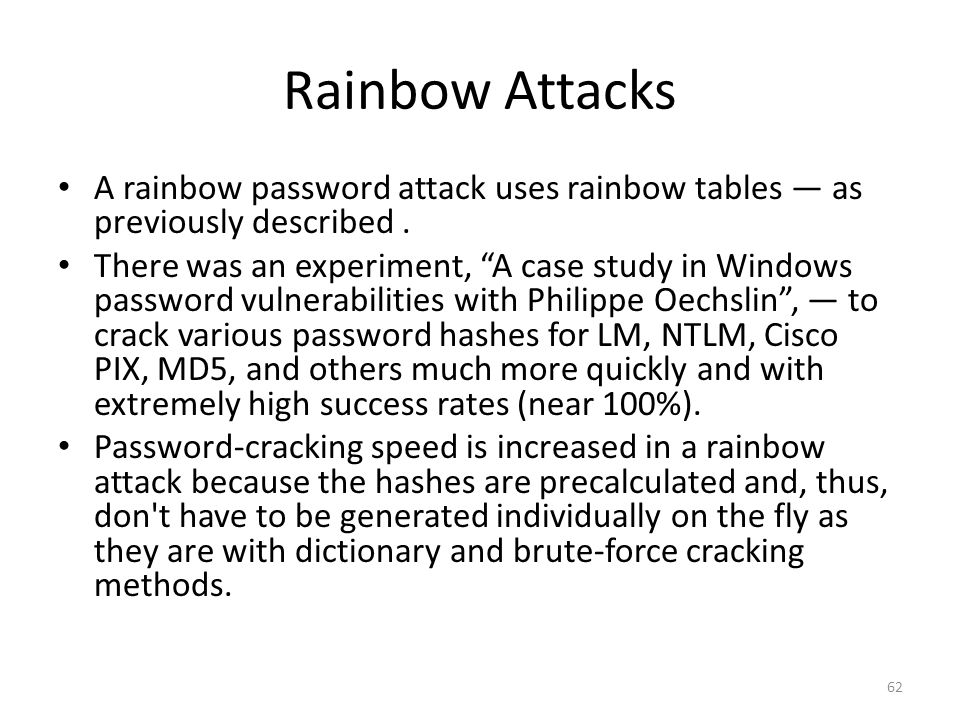 Rainbow Attacks

• A rainbow password attack uses rainbow tables — as previously described .
• There was an experiment, “A case study in Windows password vulnerabilities with Philippe Oechslin”, — to crack various password hashes for LM, NTLM, Cisco PIX, MD5, and others much more quickly and with extremely high success rates (near 100%).
• Password-cracking speed is increased in a rainbow attack because the hashes are precalculated and, thus, don't have to be generated individually on the fly as they are with dictionary and brute-force cracking methods.

62